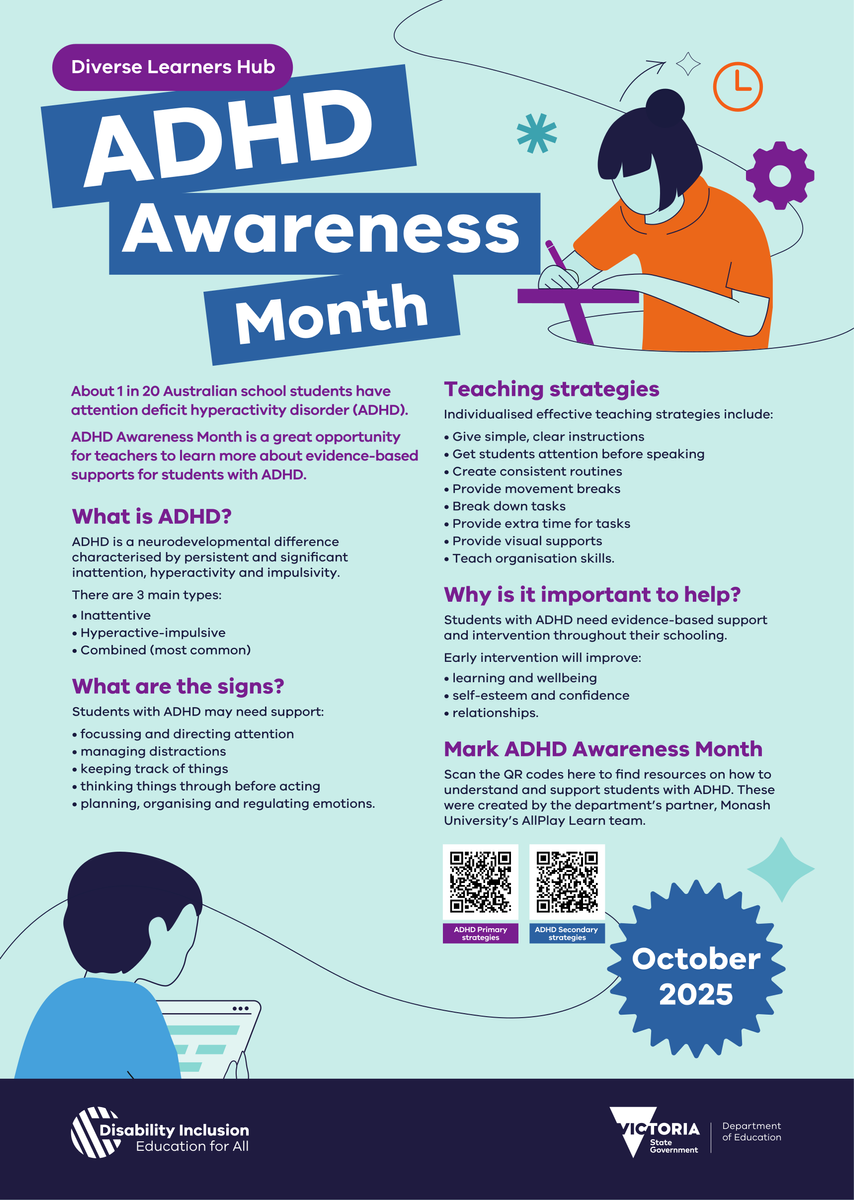 Diverse Learners Hub

ADHD Awareness Month

About 1 in 20 Australian school students have attention deficit hyperactivity disorder (ADHD).

ADHD Awareness Month is a great opportunity for teachers to learn more about evidence-based supports for students with ADHD.

What is ADHD?

ADHD is a neurodevelopmental difference characterised by persistent and significant inattention, hyperactivity and impulsivity.

There are 3 main types:

• Inattentive
• Hyperactive-impulsive
• Combined (most common)

What are the signs?

Students with ADHD may need support:

• focussing and directing attention
• managing distractions
• keeping track of things
• thinking things through before acting
• planning, organising and regulating emotions.

Teaching strategies

Individualised effective teaching strategies include:

• Give simple, clear instructions
• Get students attention before speaking
• Create consistent routines
• Provide movement breaks
• Break down tasks
• Provide extra time for tasks
• Provide visual supports
• Teach organisation skills.

Why is it important to help?

Students with ADHD need evidence-based support and intervention throughout their schooling.

Early intervention will improve:

• learning and wellbeing
• self-esteem and confidence
• relationships.

Mark ADHD Awareness Month

Scan the QR codes here to find resources on how to understand and support students with ADHD. These were created by the department's partner, Monash University's AllPlay Learn team.

ADHD Primary strategies

ADHD Secondary strategies

October 2025

Disability Inclusion
Education for All

VICTORIA
State Government

Department of Education